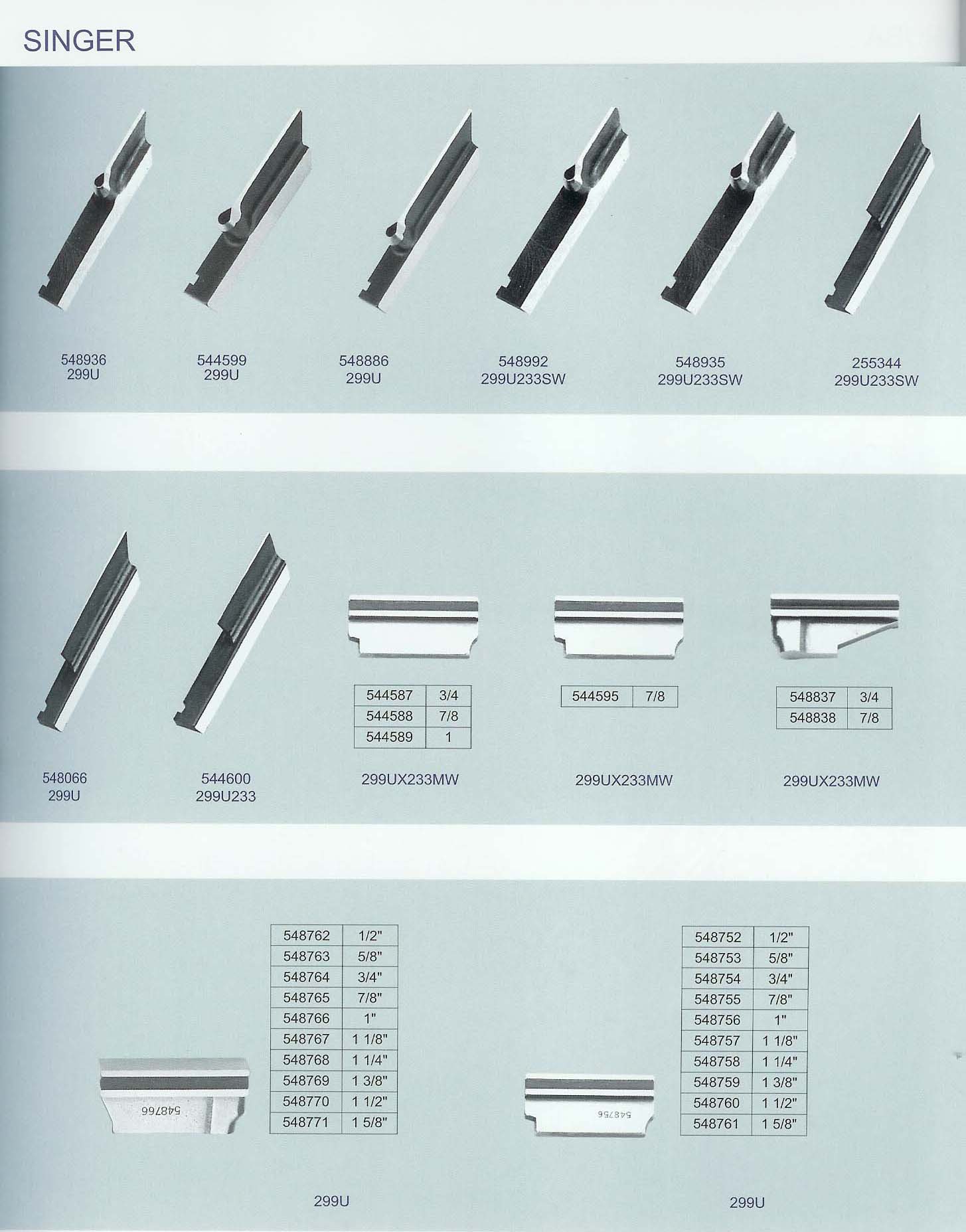 SINGER

548936
299U

544599
299U

548886
299U

548992
299U233SW

548935
299U233SW

255344
299U233SW

548066
299U

544600
299U233

| 544587 | 3/4 |
|---|---|
| 544588 | 7/8 |
| 544589 | 1 |

299UX233MW

| 544595 | 7/8 |
|---|---|

299UX233MW

| 548837 | 3/4 |
|---|---|
| 548838 | 7/8 |

299UX233MW

548766

| 548762 | 1/2" |
|---|---|
| 548763 | 5/8" |
| 548764 | 3/4" |
| 548765 | 7/8" |
| 548766 | 1" |
| 548767 | 1 1/8" |
| 548768 | 1 1/4" |
| 548769 | 1 3/8" |
| 548770 | 1 1/2" |
| 548771 | 1 5/8" |

299U

548756

| 548752 | 1/2" |
|---|---|
| 548753 | 5/8" |
| 548754 | 3/4" |
| 548755 | 7/8" |
| 548756 | 1" |
| 548757 | 1 1/8" |
| 548758 | 1 1/4" |
| 548759 | 1 3/8" |
| 548760 | 1 1/2" |
| 548761 | 1 5/8" |

299U